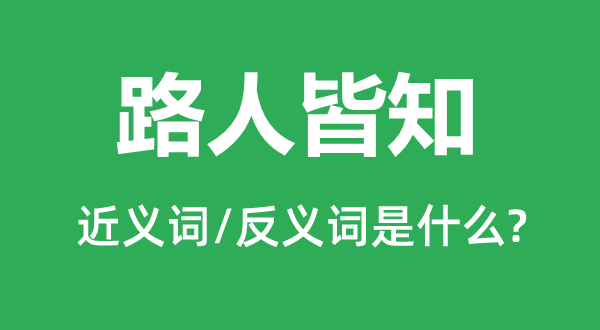 路人皆知

近义词/反义词是什么?